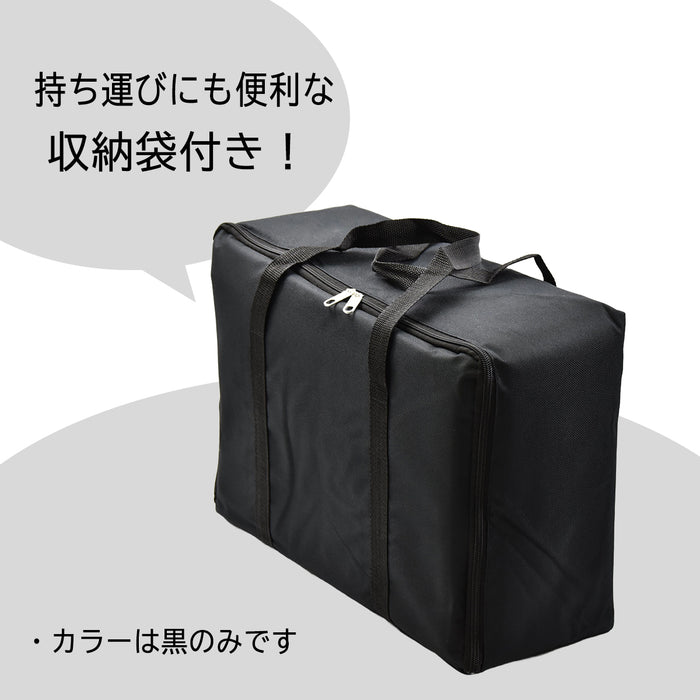 持ち運びにも便利な
収納袋付き！

・カラーは黒のみです